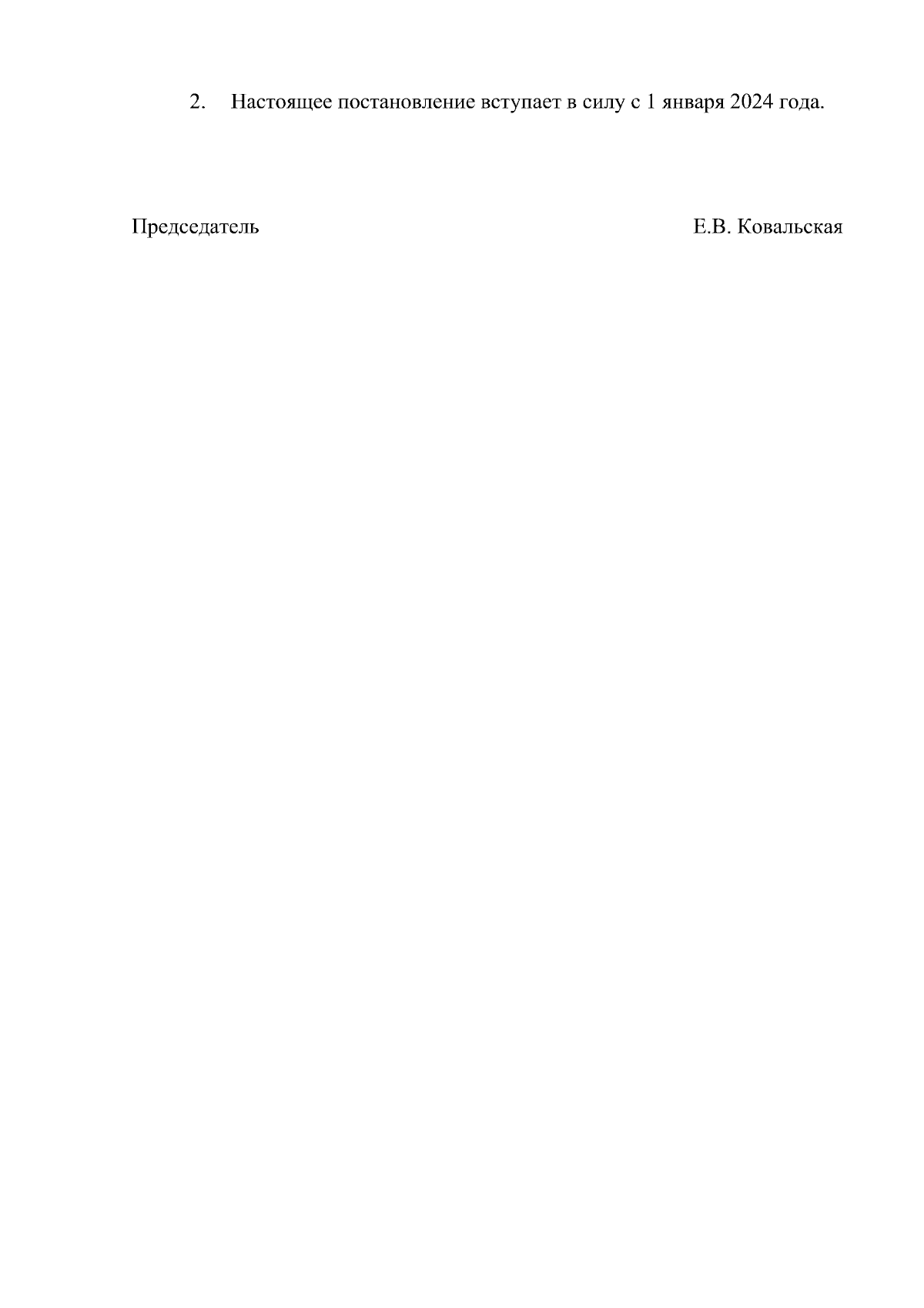 2. Настоящее постановление вступает в силу с 1 января 2024 года.

Председатель Е.В. Ковальская